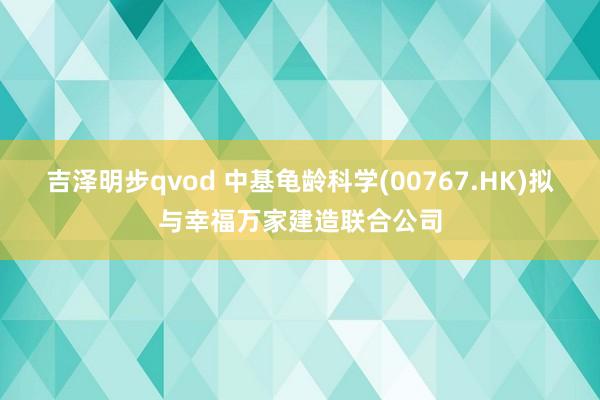 吉泽明步qvod 中基龟龄科学(00767.HK)拟与幸福万家建造联合公司